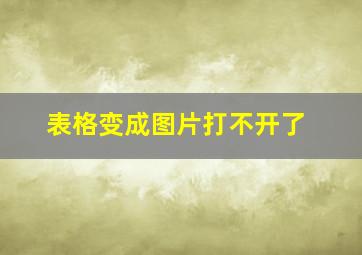 表格变成图片打不开了